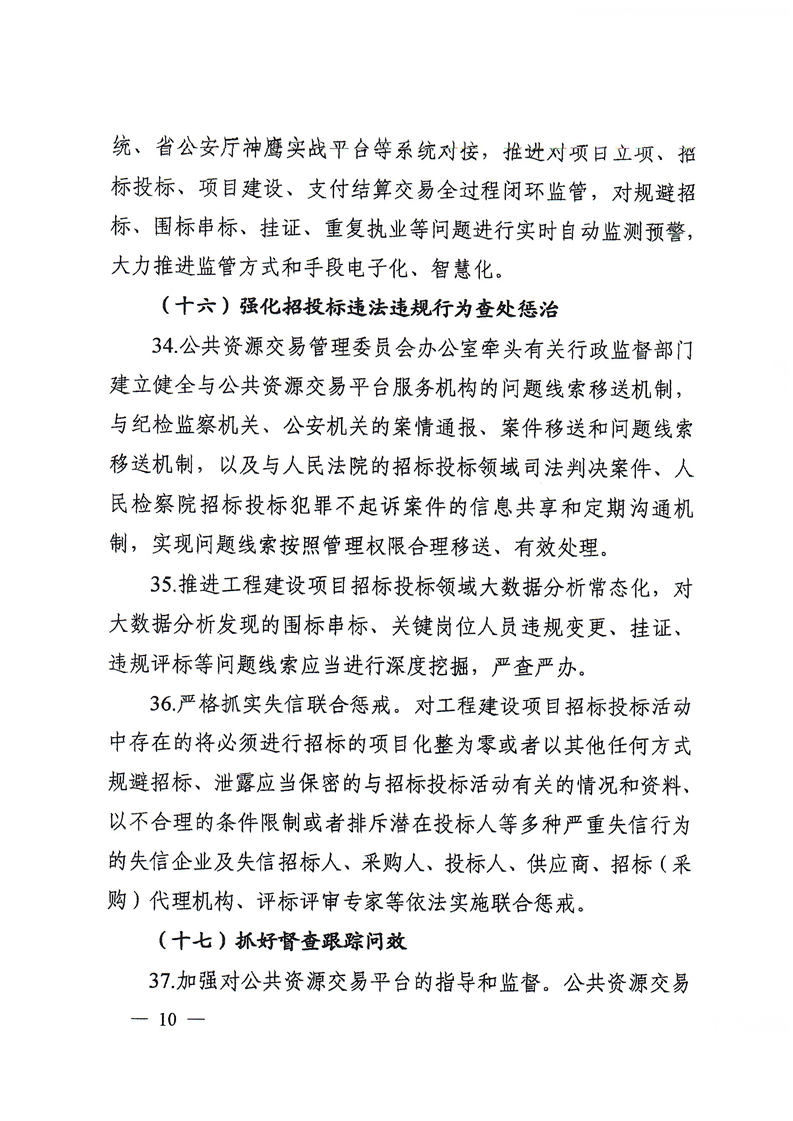 统、省公安厅神鹰实战平台等系统对接，推进对项目立项、招标投标、项目建设、支付结算交易全过程闭环监管，对规避招标、围标串标、挂证、重复执业等问题进行实时自动监测预警，大力推进监管方式和手段电子化、智慧化。

（十六）强化招投标违法违规行为查处惩治

34.公共资源交易管理委员会办公室牵头有关行政监督部门建立健全与公共资源交易平台服务机构的问题线索移送机制，与纪检监察机关、公安机关的案情通报、案件移送和问题线索移送机制，以及与人民法院的招标投标领域司法判决案件、人民检察院招标投标犯罪不起诉案件的信息共享和定期沟通机制，实现问题线索按照管理权限合理移送、有效处理。

35.推进工程建设项目招标投标领域大数据分析常态化，对大数据分析发现的围标串标、关键岗位人员违规变更、挂证、违规评标等问题线索应当进行深度挖掘，严查严办。

36.严格抓实失信联合惩戒。对工程建设项目招标投标活动中存在的将必须进行招标的项目化整为零或者以其他任何方式规避招标、泄露应当保密的与招标投标活动有关的情况和资料、以不合理的条件限制或者排斥潜在投标人等多种严重失信行为的失信企业及失信招标人、采购人、投标人、供应商、招标（采购）代理机构、评标评审专家等依法实施联合惩戒。

（十七）抓好督查跟踪问效

37.加强对公共资源交易平台的指导和监督。公共资源交易

— 10 —